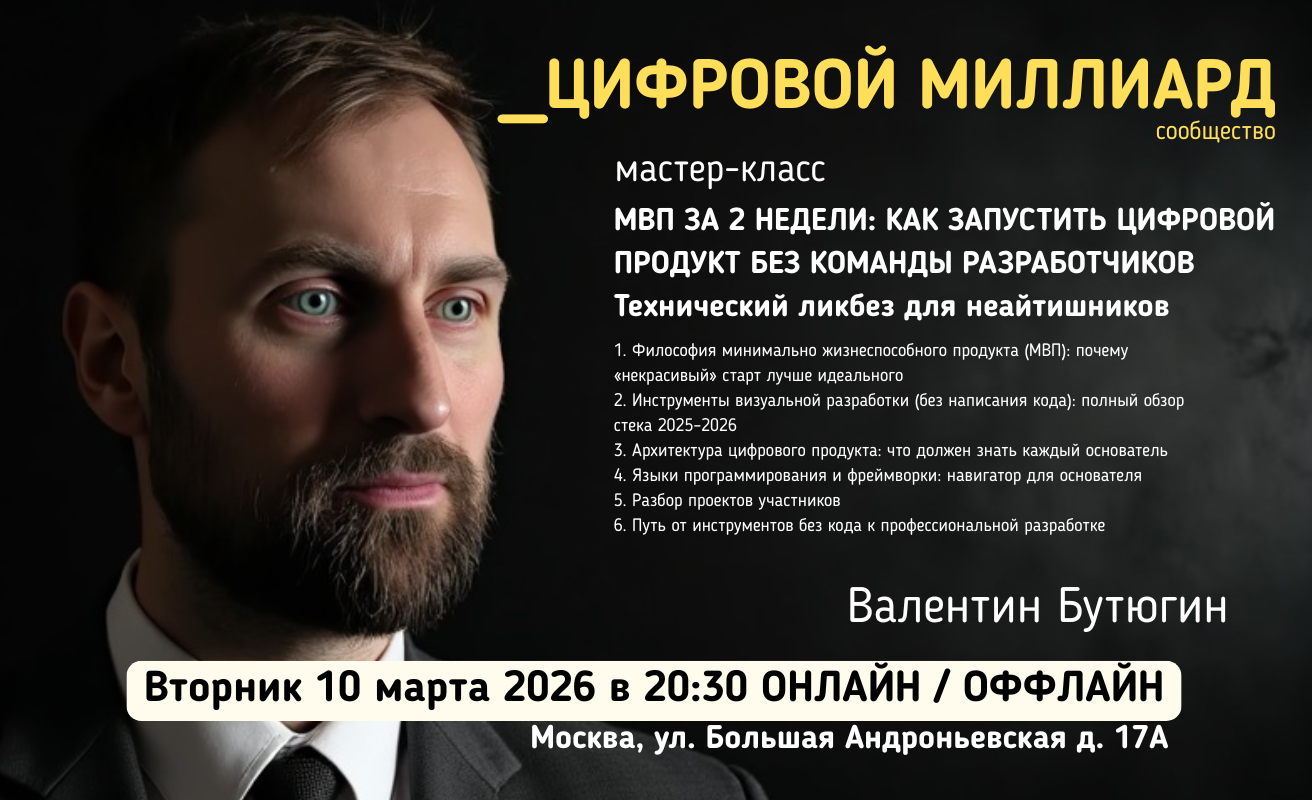 _ЦИФРОВОЙ МИЛЛИАРД
сообщество

мастер-класс

МВП ЗА 2 НЕДЕЛИ: КАК ЗАПУСТИТЬ ЦИФРОВОЙ ПРОДУКТ БЕЗ КОМАНДЫ РАЗРАБОТЧИКОВ
Технический ликбез для неайтишников

1. Философия минимально жизнеспособного продукта (МВП): почему «некрасивый» старт лучше идеального
2. Инструменты визуальной разработки (без написания кода): полный обзор стека 2025-2026
3. Архитектура цифрового продукта: что должен знать каждый основатель
4. Языки программирования и фреймворки: навигатор для основателя
5. Разбор проектов участников
6. Путь от инструментов без кода к профессиональной разработке

Валентин Бутюгин

Вторник 10 марта 2026 в 20:30 ОНЛАЙН / ОФФЛАЙН
Москва, ул. Большая Андроньевская д. 17А